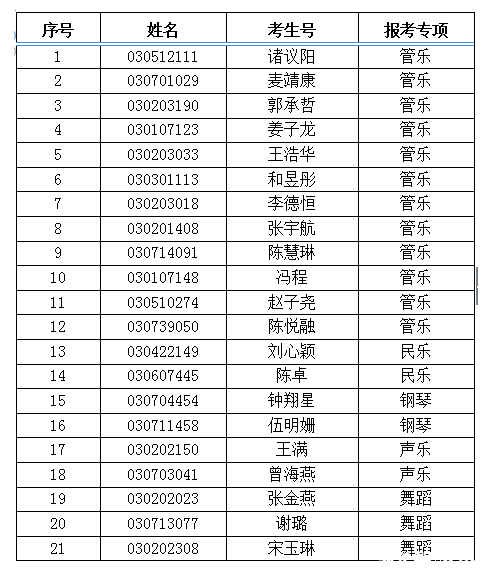 | 序号 | 姓名 | 考生号 | 报考专项 |
|---|---|---|---|
| 1 | 030512111 | 诸议阳 | 管乐 |
| 2 | 030701029 | 麦靖康 | 管乐 |
| 3 | 030203190 | 郭承哲 | 管乐 |
| 4 | 030107123 | 姜子龙 | 管乐 |
| 5 | 030203033 | 王浩华 | 管乐 |
| 6 | 030301113 | 和昱彤 | 管乐 |
| 7 | 030203018 | 李德恒 | 管乐 |
| 8 | 030201408 | 张宇航 | 管乐 |
| 9 | 030714091 | 陈慧琳 | 管乐 |
| 10 | 030107148 | 冯程 | 管乐 |
| 11 | 030510274 | 赵子尧 | 管乐 |
| 12 | 030739050 | 陈悦融 | 管乐 |
| 13 | 030422149 | 刘心颖 | 民乐 |
| 14 | 030607445 | 陈卓 | 民乐 |
| 15 | 030704454 | 钟翔星 | 钢琴 |
| 16 | 030711458 | 伍明姗 | 钢琴 |
| 17 | 030202150 | 王满 | 声乐 |
| 18 | 030703041 | 曾海燕 | 声乐 |
| 19 | 030202023 | 张金燕 | 舞蹈 |
| 20 | 030713077 | 谢璐 | 舞蹈 |
| 21 | 030202308 | 宋玉琳 | 舞蹈 |